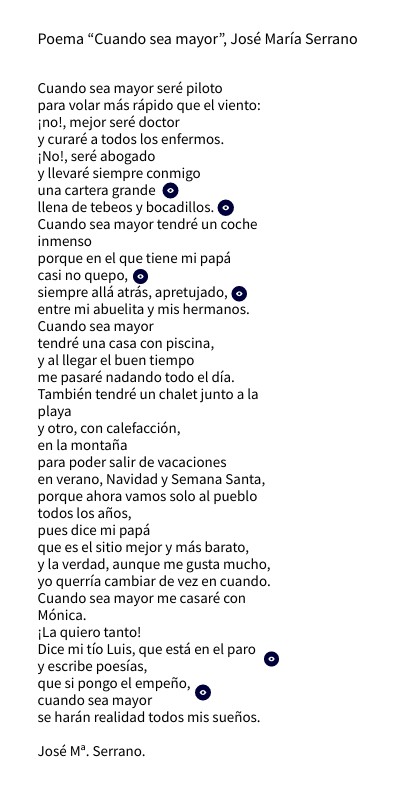 Poema “Cuando sea mayor”, José María Serrano

Cuando sea mayor seré piloto
para volar más rápido que el viento:
¡no!, mejor seré doctor
y curaré a todos los enfermos.
¡No!, seré abogado
y llevaré siempre conmigo
una cartera grande
llena de tebeos y bocadillos.
Cuando sea mayor tendré un coche inmenso
porque en el que tiene mi papá
casi no quepo,
siempre allá atrás, apretujado,
entre mi abuelita y mis hermanos.
Cuando sea mayor
tendré una casa con piscina,
y al llegar el buen tiempo
me pasaré nadando todo el día.
También tendré un chalet junto a la playa
y otro, con calefacción,
en la montaña
para poder salir de vacaciones
en verano, Navidad y Semana Santa,
porque ahora vamos solo al pueblo
todos los años,
pues dice mi papá
que es el sitio mejor y más barato,
y la verdad, aunque me gusta mucho,
yo querría cambiar de vez en cuando.
Cuando sea mayor me casaré con Mónica.
¡La quiero tanto!
Dice mi tío Luis, que está en el paro
y escribe poesías,
que si pongo el empeño,
cuando sea mayor
se harán realidad todos mis sueños.

José Mª. Serrano.